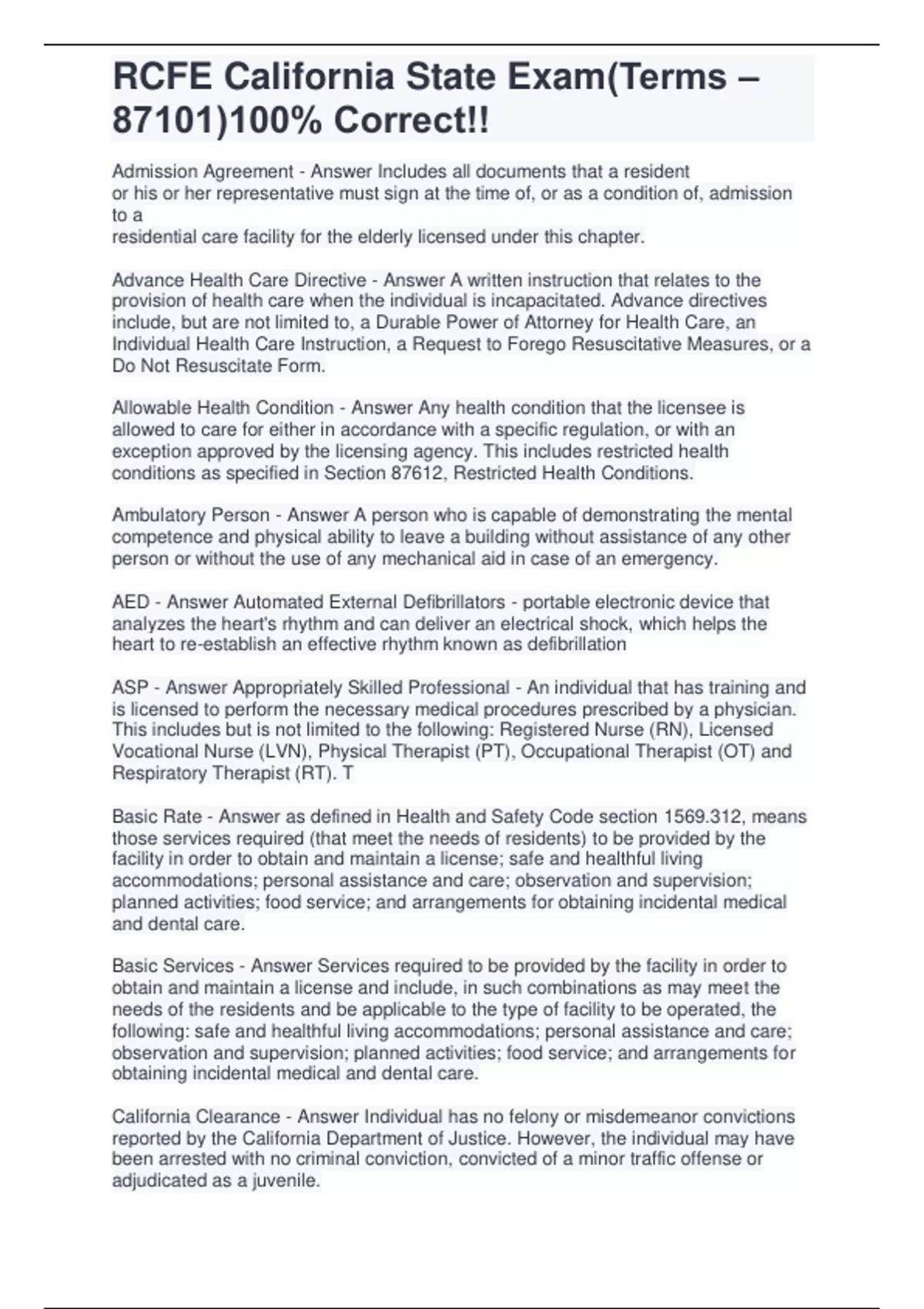 RCFE California State Exam(Terms – 87101)100% Correct!!

Admission Agreement - Answer Includes all documents that a resident or his or her representative must sign at the time of, or as a condition of, admission to a residential care facility for the elderly licensed under this chapter.

Advance Health Care Directive - Answer A written instruction that relates to the provision of health care when the individual is incapacitated. Advance directives include, but are not limited to, a Durable Power of Attorney for Health Care, an Individual Health Care Instruction, a Request to Forego Resuscitative Measures, or a Do Not Resuscitate Form.

Allowable Health Condition - Answer Any health condition that the licensee is allowed to care for either in accordance with a specific regulation, or with an exception approved by the licensing agency. This includes restricted health conditions as specified in Section 87612, Restricted Health Conditions.

Ambulatory Person - Answer A person who is capable of demonstrating the mental competence and physical ability to leave a building without assistance of any other person or without the use of any mechanical aid in case of an emergency.

AED - Answer Automated External Defibrillators - portable electronic device that analyzes the heart's rhythm and can deliver an electrical shock, which helps the heart to re-establish an effective rhythm known as defibrillation

ASP - Answer Appropriately Skilled Professional - An individual that has training and is licensed to perform the necessary medical procedures prescribed by a physician. This includes but is not limited to the following: Registered Nurse (RN), Licensed Vocational Nurse (LVN), Physical Therapist (PT), Occupational Therapist (OT) and Respiratory Therapist (RT). T

Basic Rate - Answer as defined in Health and Safety Code section 1569.312, means those services required (that meet the needs of residents) to be provided by the facility in order to obtain and maintain a license; safe and healthful living accommodations; personal assistance and care; observation and supervision; planned activities; food service; and arrangements for obtaining incidental medical and dental care.

Basic Services - Answer Services required to be provided by the facility in order to obtain and maintain a license and include, in such combinations as may meet the needs of the residents and be applicable to the type of facility to be operated, the following: safe and healthful living accommodations; personal assistance and care; observation and supervision; planned activities; food service; and arrangements for obtaining incidental medical and dental care.

California Clearance - Answer Individual has no felony or misdemeanor convictions reported by the California Department of Justice. However, the individual may have been arrested with no criminal conviction, convicted of a minor traffic offense or adjudicated as a juvenile.